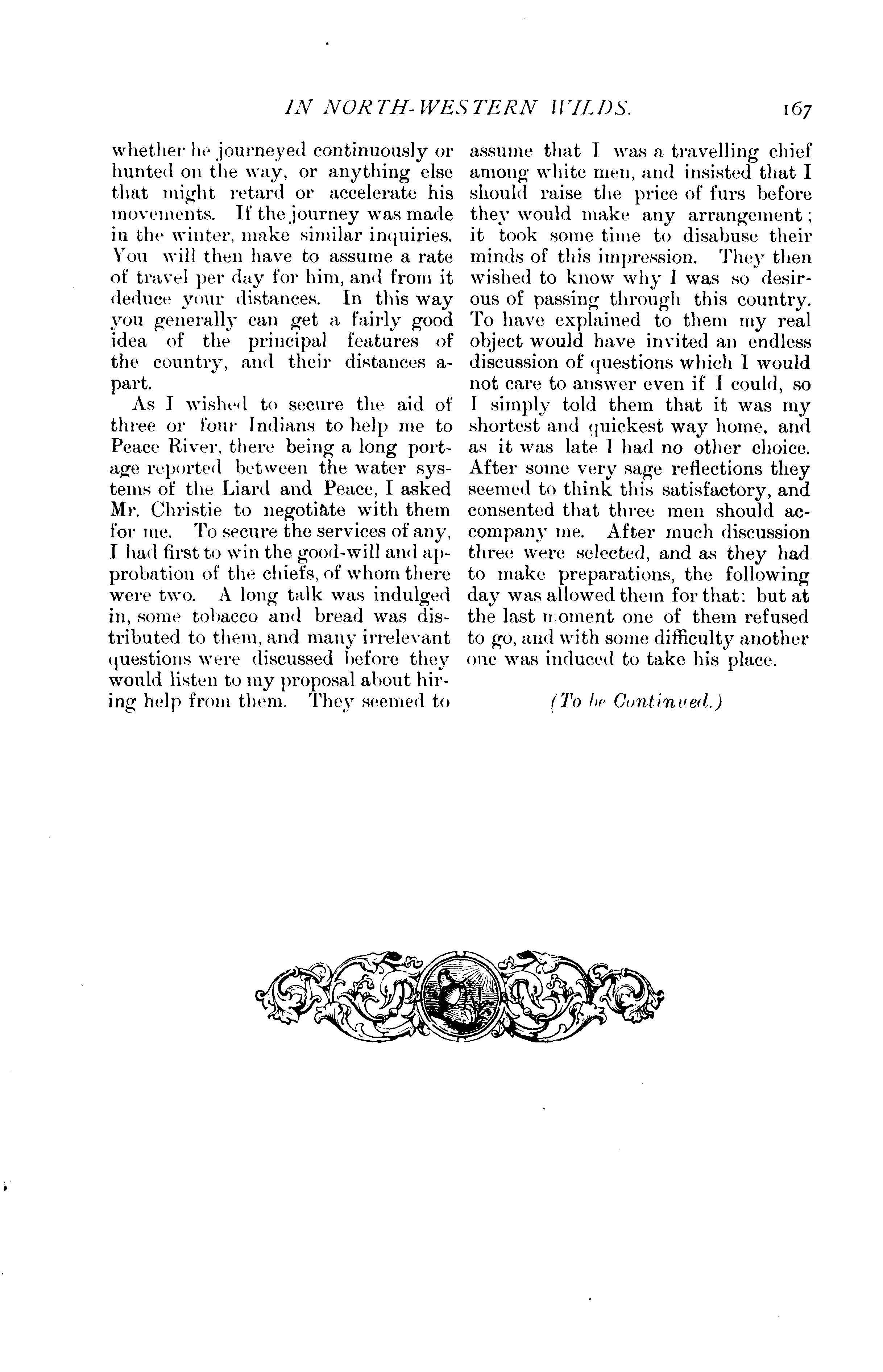 IN NORTH-WESTERN WILDS. 167

whether he journeyed continuously or hunted on the way, or anything else that might retard or accelerate his movements. If the journey was made in the winter, make similar inquiries. You will then have to assume a rate of travel per day for him, and from it deduce your distances. In this way you generally can get a fairly good idea of the principal features of the country, and their distances apart.

As I wished to secure the aid of three or four Indians to help me to Peace River, there being a long portage reported between the water systems of the Liard and Peace, I asked Mr. Christie to negotiate with them for me. To secure the services of any, I had first to win the good-will and approbation of the chiefs, of whom there were two. A long talk was indulged in, some tobacco and bread was distributed to them, and many irrelevant questions were discussed before they would listen to my proposal about hiring help from them. They seemed to assume that I was a travelling chief among white men, and insisted that I should raise the price of furs before they would make any arrangement; it took some time to disabuse their minds of this impression. They then wished to know why I was so desirous of passing through this country. To have explained to them my real object would have invited an endless discussion of questions which I would not care to answer even if I could, so I simply told them that it was my shortest and quickest way home, and as it was late I had no other choice. After some very sage reflections they seemed to think this satisfactory, and consented that three men should accompany me. After much discussion three were selected, and as they had to make preparations, the following day was allowed them for that: but at the last moment one of them refused to go, and with some difficulty another one was induced to take his place.

(To be Continued.)